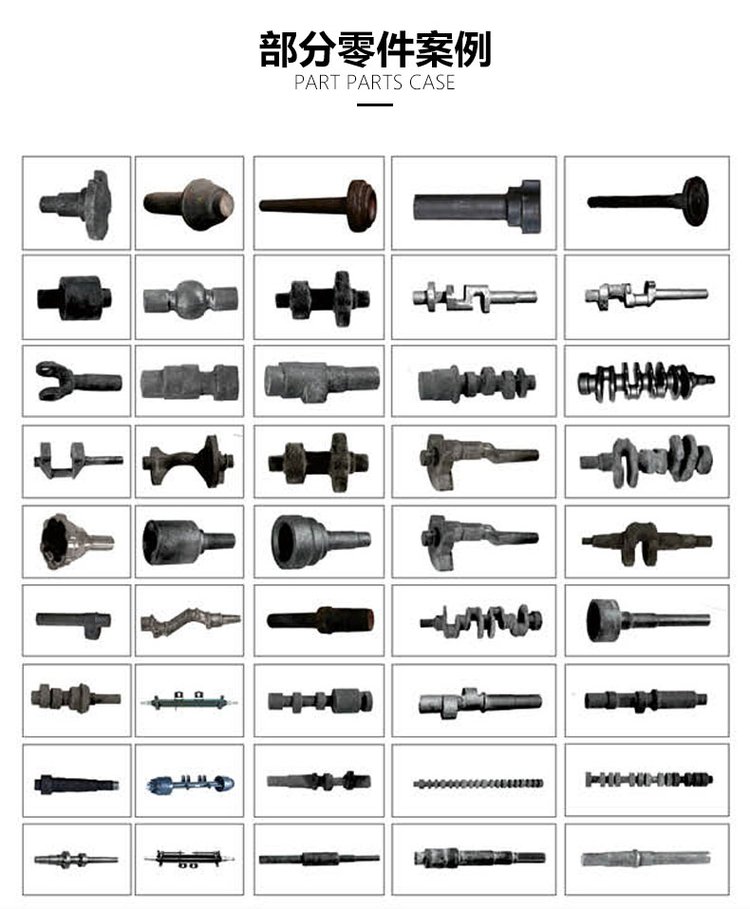 部分零件案例
PART PARTS CASE